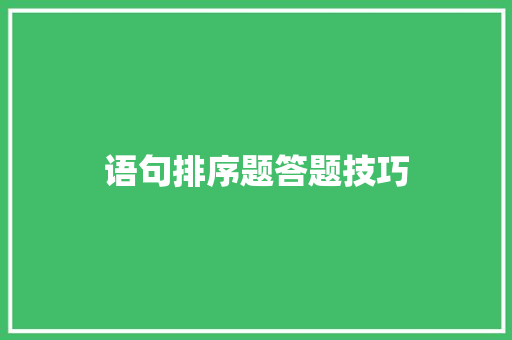 语句排序题答题技巧